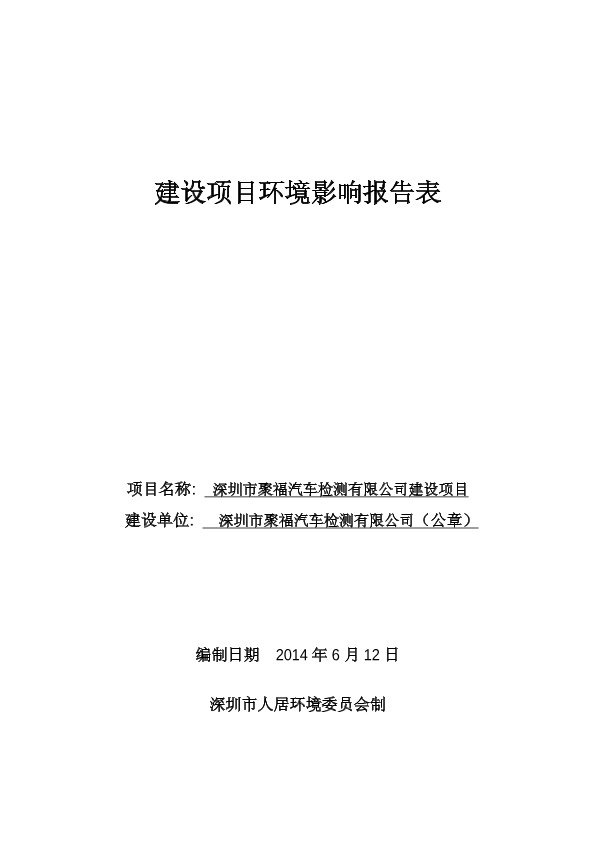 建设项目环境影响报告表

项目名称: 深圳市聚福汽车检测有限公司建设项目

建设单位: 深圳市聚福汽车检测有限公司（公章）

编制日期 2014 年 6 月 12 日

深圳市人居环境委员会制